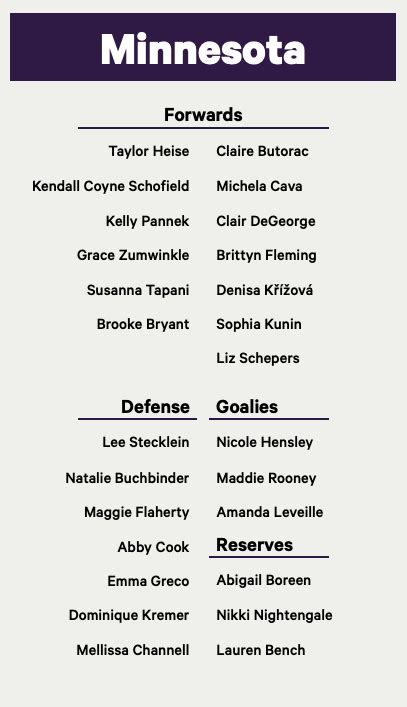 Minnesota

Forwards

Taylor Heise
Kendall Coyne Schofield
Kelly Pannek
Grace Zumwinkle
Susanna Tapani
Brooke Bryant

Claire Butorac
Michela Cava
Clair DeGeorge
Brittyn Fleming
Denisa Křížová
Sophia Kunin
Liz Schepers

Defense

Lee Stecklein
Natalie Buchbinder
Maggie Flaherty
Abby Cook
Emma Greco
Dominique Kremer
Mellissa Channell

Goalies

Nicole Hensley
Maddie Rooney
Amanda Leveille

Reserves

Abigail Boreen
Nikki Nightengale
Lauren Bench